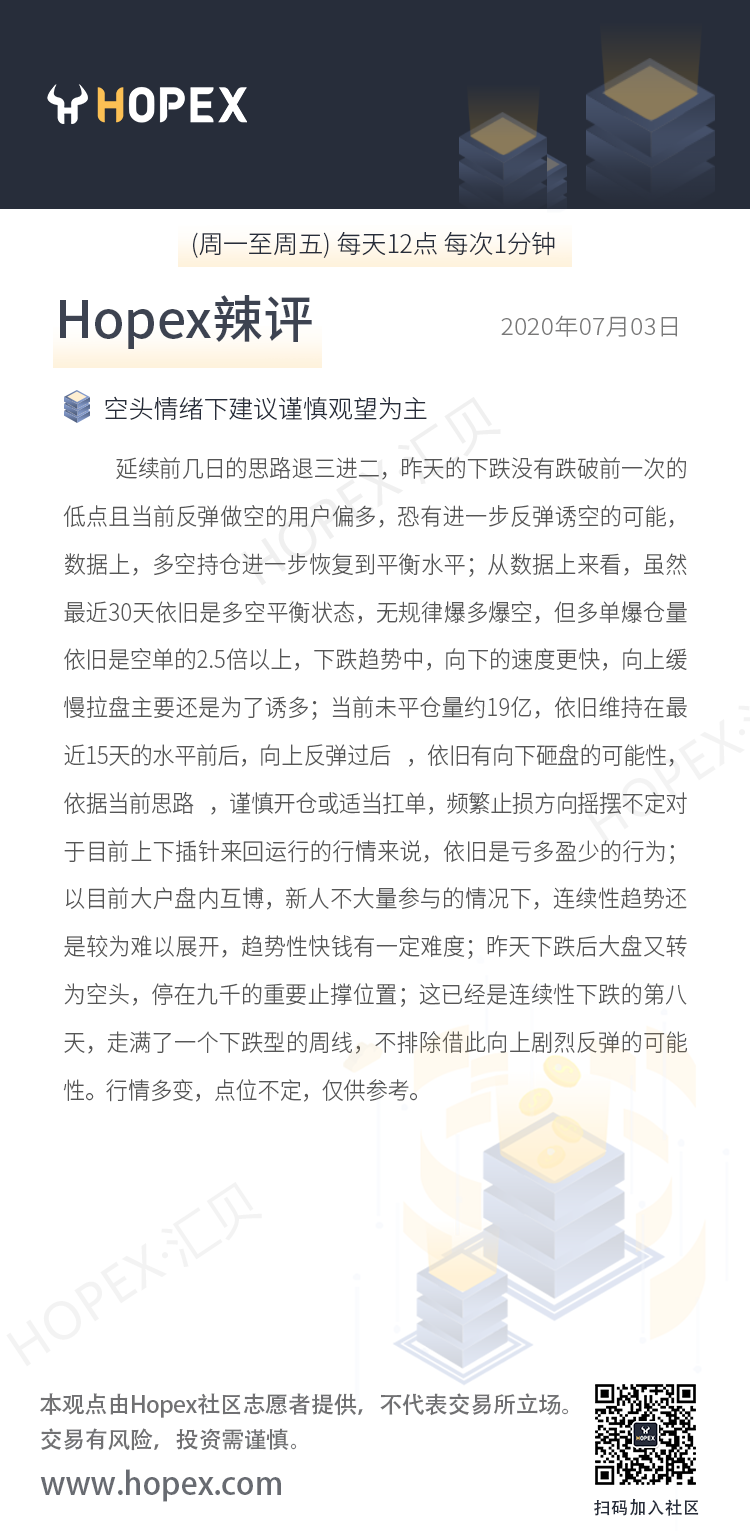 HOPEX

(周一至周五) 每天12点 每次1分钟

Hopex辣评

2020年07月03日

空头情绪下建议谨慎观望为主

延续前几日的思路退三进二，昨天的下跌没有跌破前一次的低点且当前反弹做空的用户偏多，恐有进一步反弹诱空的可能，数据上，多空持仓进一步恢复到平衡水平；从数据上来看，虽然最近30天依旧是多空平衡状态，无规律爆多爆空，但多单爆仓量依旧是空单的2.5倍以上，下跌趋势中，向下的速度更快，向上缓慢拉盘主要还是为了诱多；当前未平仓量约19亿，依旧维持在最近15天的水平前后，向上反弹过后 ，依旧有向下砸盘的可能性，依据当前思路 ，谨慎开仓或适当扛单，频繁止损方向摇摆不定对于目前上下插针来回运行的行情来说，依旧是亏多盈少的行为；以目前大户盘内互博，新人不大量参与的情况下，连续性趋势还是较为难以展开，趋势性快钱有一定难度；昨天下跌后大盘又转为空头，停在九千的重要止撑位置；这已经是连续性下跌的第八天，走满了一个下跌型的周线，不排除借此向上剧烈反弹的可能性。行情多变，点位不定，仅供参考。

HOPEX·汇贝

HOPEX·汇贝

HOPEX·汇贝

本观点由Hopex社区志愿者提供，不代表交易所立场。
交易有风险，投资需谨慎。

www.hopex.com

扫码加入社区